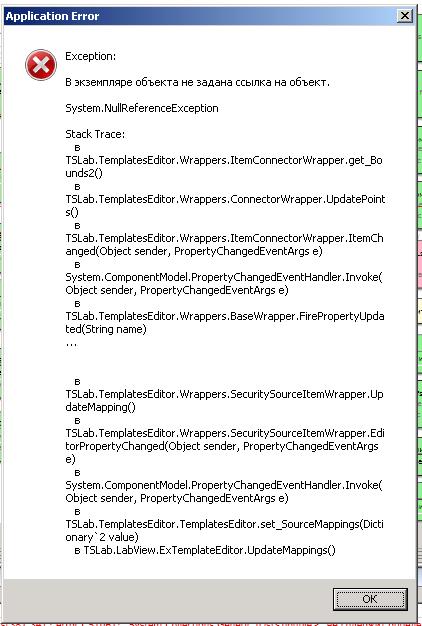 Application Error

Exception:

В экземпляре объекта не задана ссылка на объект.

System.NullReferenceException

Stack Trace:
в
TSLab.TemplatesEditor.Wrappers.ItemConnectorWrapper.get_Bounds2()
в
TSLab.TemplatesEditor.Wrappers.ConnectorWrapper.UpdatePoints()
в
TSLab.TemplatesEditor.Wrappers.ItemConnectorWrapper.ItemChanged(Object sender, PropertyChangedEventArgs e)
в
System.ComponentModel.PropertyChangedEventHandler.Invoke(Object sender, PropertyChangedEventArgs e)
в
TSLab.TemplatesEditor.Wrappers.BaseWrapper.FirePropertyUpdated(String name)
...

в
TSLab.TemplatesEditor.Wrappers.SecuritySourceItemWrapper.UpdateMapping()
в
TSLab.TemplatesEditor.Wrappers.SecuritySourceItemWrapper.EditorPropertyChanged(Object sender, PropertyChangedEventArgs e)
в
System.ComponentModel.PropertyChangedEventHandler.Invoke(Object sender, PropertyChangedEventArgs e)
в
TSLab.TemplatesEditor.TemplatesEditor.set_SourceMappings(Dictionary`2 value)
в TSLab.LabView.ExTemplateEditor.UpdateMappings()

OK